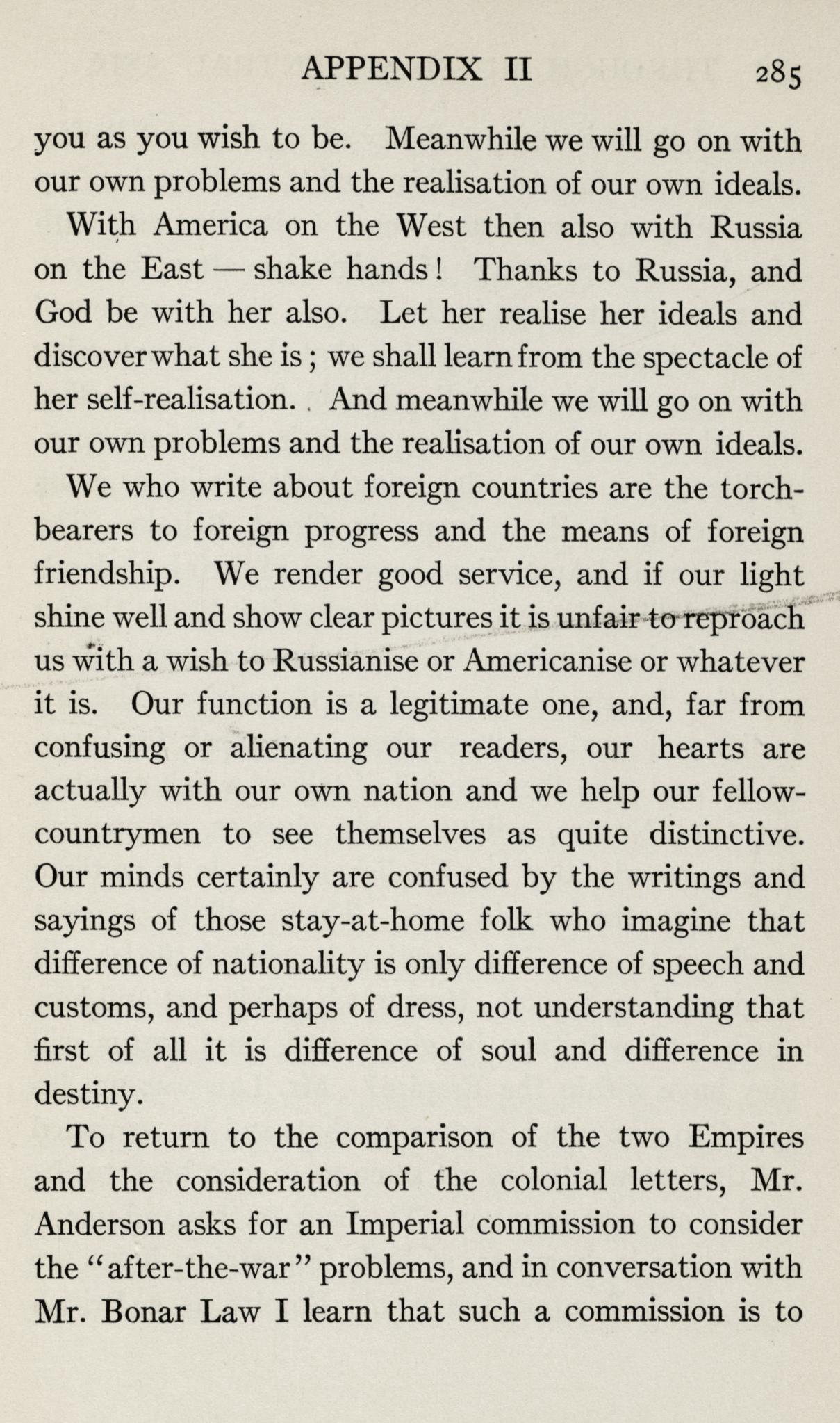 APPENDIX II 285

you as you wish to be. Meanwhile we will go on with our own problems and the realisation of our own ideals.

With America on the West then also with Russia on the East — shake hands! Thanks to Russia, and God be with her also. Let her realise her ideals and discover what she is; we shall learn from the spectacle of her self-realisation. And meanwhile we will go on with our own problems and the realisation of our own ideals.

We who write about foreign countries are the torchbearers to foreign progress and the means of foreign friendship. We render good service, and if our light shine well and show clear pictures it is unfair to reproach us with a wish to Russianise or Americanise or whatever it is. Our function is a legitimate one, and, far from confusing or alienating our readers, our hearts are actually with our own nation and we help our fellow-countrymen to see themselves as quite distinctive. Our minds certainly are confused by the writings and sayings of those stay-at-home folk who imagine that difference of nationality is only difference of speech and customs, and perhaps of dress, not understanding that first of all it is difference of soul and difference in destiny.

To return to the comparison of the two Empires and the consideration of the colonial letters, Mr. Anderson asks for an Imperial commission to consider the "after-the-war" problems, and in conversation with Mr. Bonar Law I learn that such a commission is to